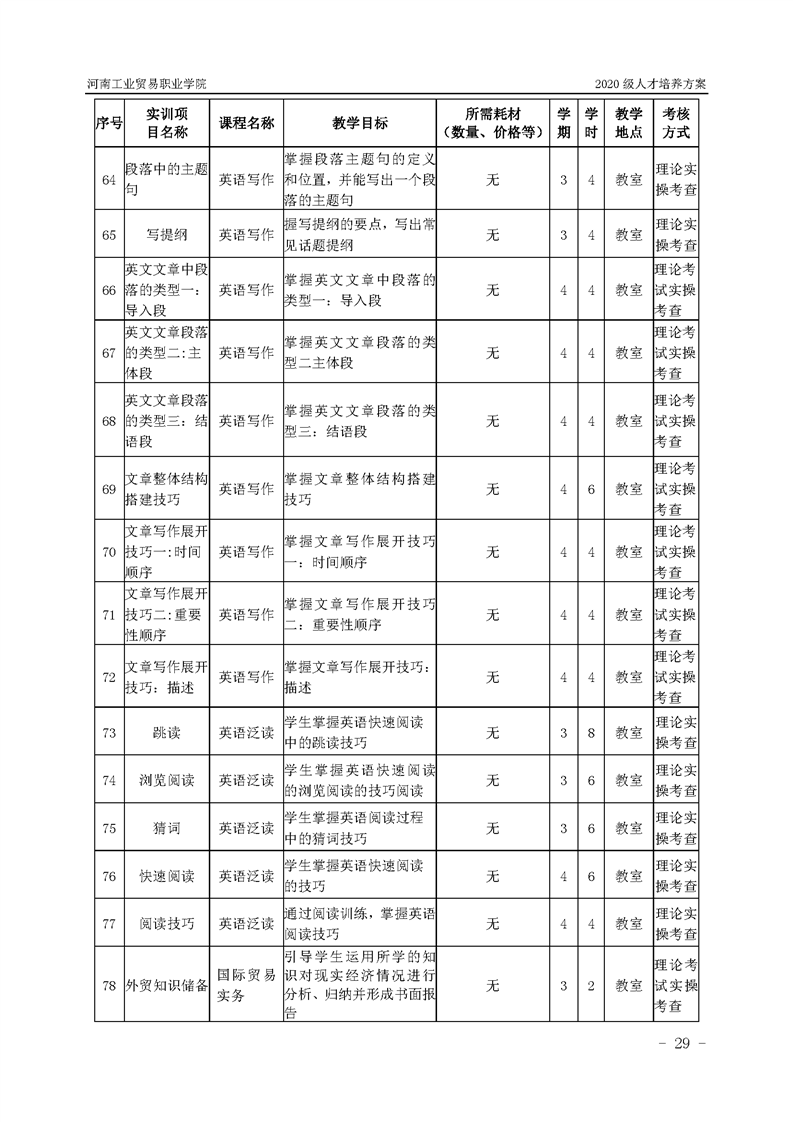 河南工业贸易职业学院 2020级人才培养方案

| 序号 | 实训项目名称 | 课程名称 | 教学目标 | 所需耗材（数量、价格等） | 学期 | 学时 | 教学地点 | 考核方式 |
|---|---|---|---|---|---|---|---|---|
| 64 | 段落中的主题句 | 英语写作 | 掌握段落主题句的定义和位置，并能写出一个段落的主题句 | 无 | 3 | 4 | 教室 | 理论实操考查 |
| 65 | 写提纲 | 英语写作 | 握写提纲的要点，写出常见话题提纲 | 无 | 3 | 4 | 教室 | 理论实操考查 |
| 66 | 英文文章中段落的类型一：导入段 | 英语写作 | 掌握英文文章中段落的类型一：导入段 | 无 | 4 | 4 | 教室 | 理论考试实操考查 |
| 67 | 英文文章段落的类型二:主体段 | 英语写作 | 掌握英文文章段落的类型二主体段 | 无 | 4 | 4 | 教室 | 理论考试实操考查 |
| 68 | 英文文章段落的类型三：结语段 | 英语写作 | 掌握英文文章段落的类型三：结语段 | 无 | 4 | 4 | 教室 | 理论考试实操考查 |
| 69 | 文章整体结构搭建技巧 | 英语写作 | 掌握文章整体结构搭建技巧 | 无 | 4 | 6 | 教室 | 理论考试实操考查 |
| 70 | 文章写作展开技巧一:时间顺序 | 英语写作 | 掌握文章写作展开技巧一：时间顺序 | 无 | 4 | 4 | 教室 | 理论考试实操考查 |
| 71 | 文章写作展开技巧二:重要性顺序 | 英语写作 | 掌握文章写作展开技巧二：重要性顺序 | 无 | 4 | 4 | 教室 | 理论考试实操考查 |
| 72 | 文章写作展开技巧：描述 | 英语写作 | 掌握文章写作展开技巧：描述 | 无 | 4 | 4 | 教室 | 理论考试实操考查 |
| 73 | 跳读 | 英语泛读 | 学生掌握英语快速阅读中的跳读技巧 | 无 | 3 | 8 | 教室 | 理论实操考查 |
| 74 | 浏览阅读 | 英语泛读 | 学生掌握英语快速阅读的浏览阅读的技巧阅读 | 无 | 3 | 6 | 教室 | 理论实操考查 |
| 75 | 猜词 | 英语泛读 | 学生掌握英语阅读过程中的猜词技巧 | 无 | 3 | 6 | 教室 | 理论实操考查 |
| 76 | 快速阅读 | 英语泛读 | 学生掌握英语快速阅读的技巧 | 无 | 4 | 6 | 教室 | 理论实操考查 |
| 77 | 阅读技巧 | 英语泛读 | 通过阅读训练，掌握英语阅读技巧 | 无 | 4 | 4 | 教室 | 理论实操考查 |
| 78 | 外贸知识储备 | 国际贸易实务 | 引导学生运用所学的知识对现实经济情况进行分析、归纳并形成书面报告 | 无 | 3 | 2 | 教室 | 理论考试实操考查 |

- 29 -